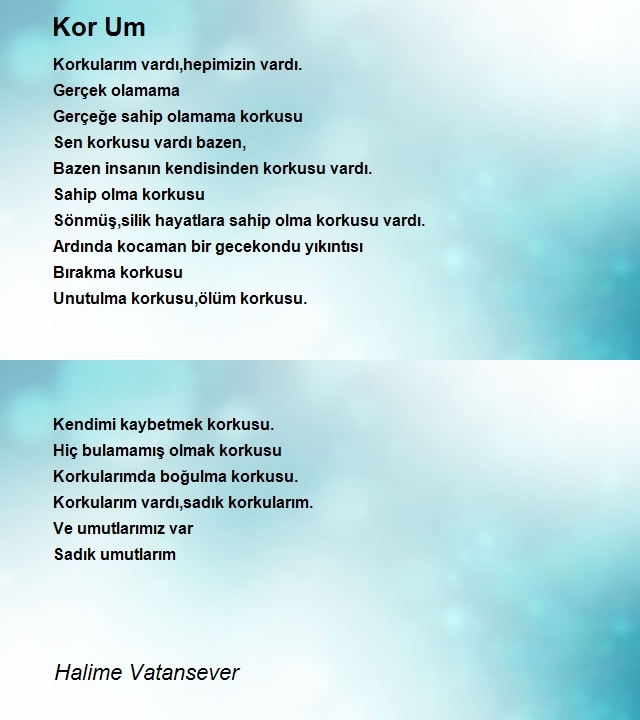 Kor Um

Korkularım vardı,hepimizin vardı.
Gerçek olamama
Gerçeğe sahip olamama korkusu
Sen korkusu vardı bazen,
Bazen insanın kendisinden korkusu vardı.
Sahip olma korkusu
Sönmüş,silik hayatlara sahip olma korkusu vardı.
Ardında kocaman bir gecekondu yıkıntısı
Bırakma korkusu
Unutulma korkusu,ölüm korkusu.

Kendimi kaybetmek korkusu.
Hiç bulamamış olmak korkusu
Korkularımda boğulma korkusu.
Korkularım vardı,sadık korkularım.
Ve umutlarımız var
Sadık umutlarım

Halime Vatansever